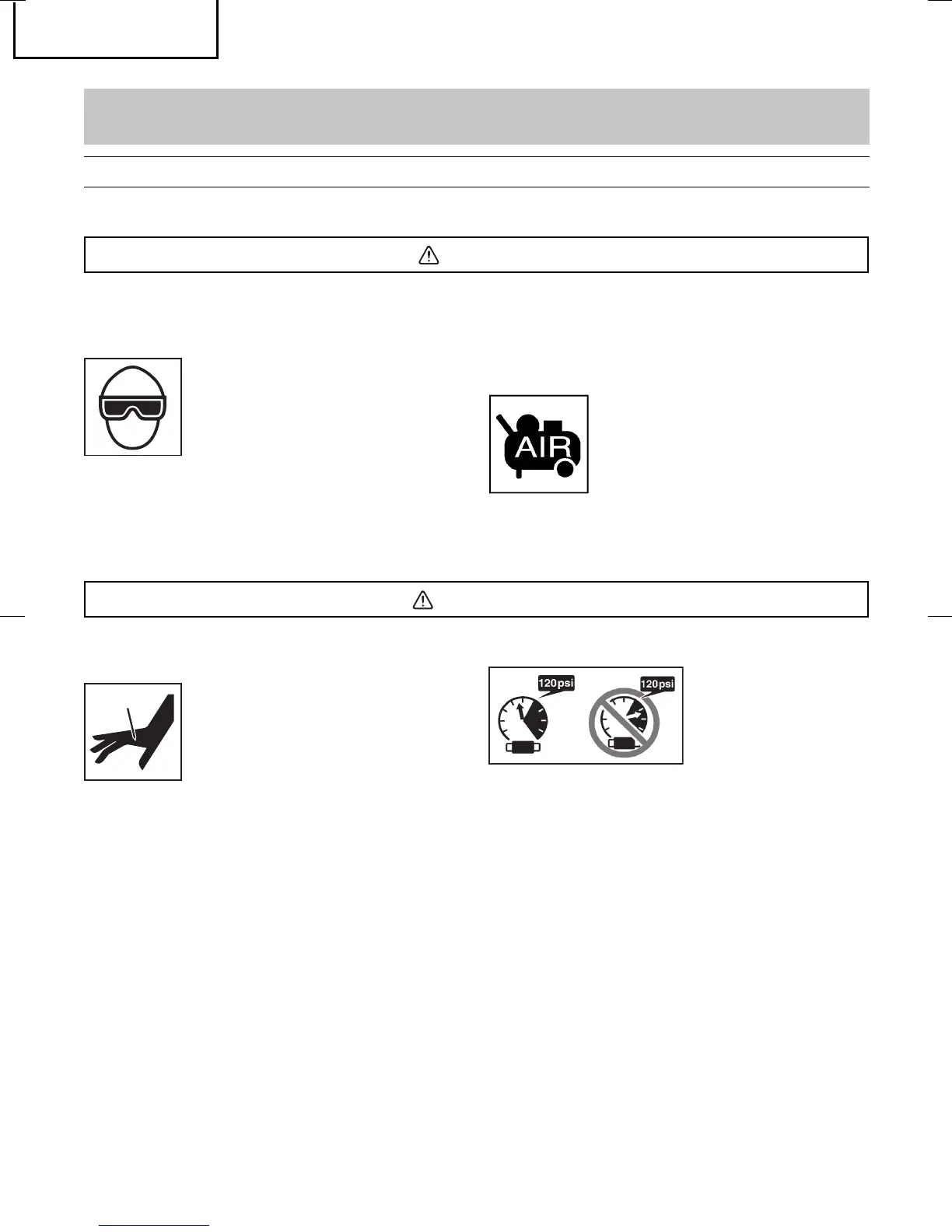 AIR

120psi

120psi